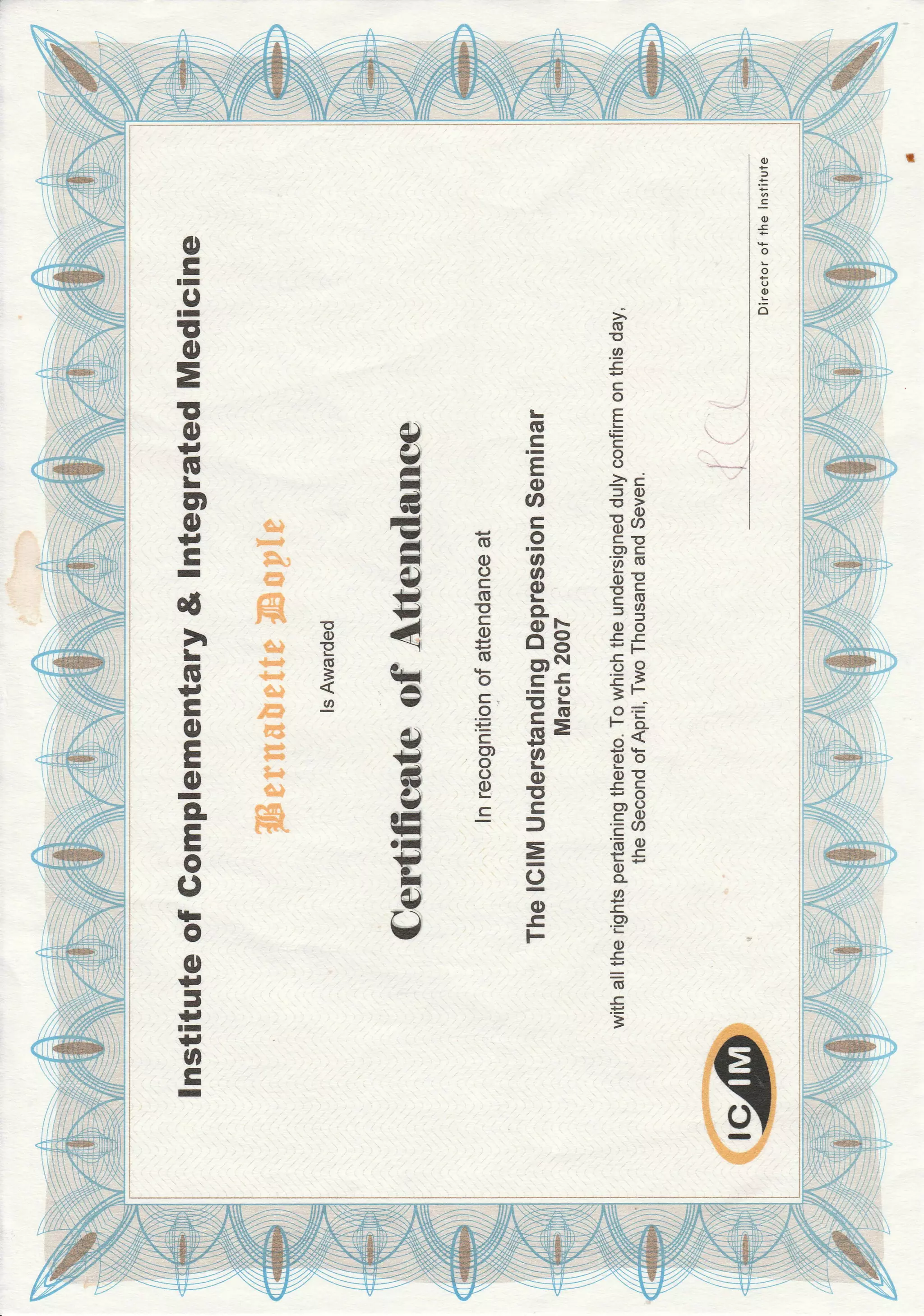 Institute of Complementary & Integrated Medicine

Bernadette Doyle

Is Awarded

Certificate of Attendance

In recognition of attendance at

The ICIM Understanding Depression Seminar
March 2007

with all the rights pertaining thereto. To which the undersigned duly confirm on this day, the Second of April, Two Thousand and Seven.

ICIM

Director of the Institute